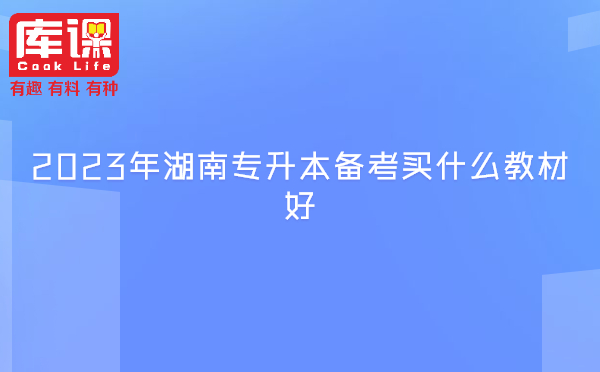 库课
Cook Life
有趣 有料 有种

2023年湖南专升本备考买什么教材好